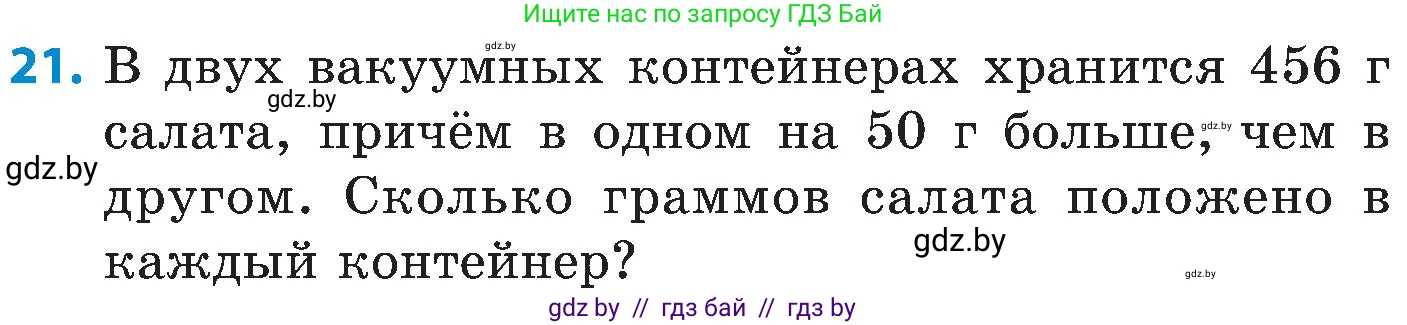 Ищите нас по запросу ГДЗ Бай

gdz.by

21. В двух вакуумных контейнерах хранится 456 г салата, причём в одном на 50 г больше, чем в другом. Сколько граммов салата положено в каждый контейнер?

gdz.by
gdz.by
gdz.by
gdz.by
gdz.by

gdz by // гдз бай // гдз by